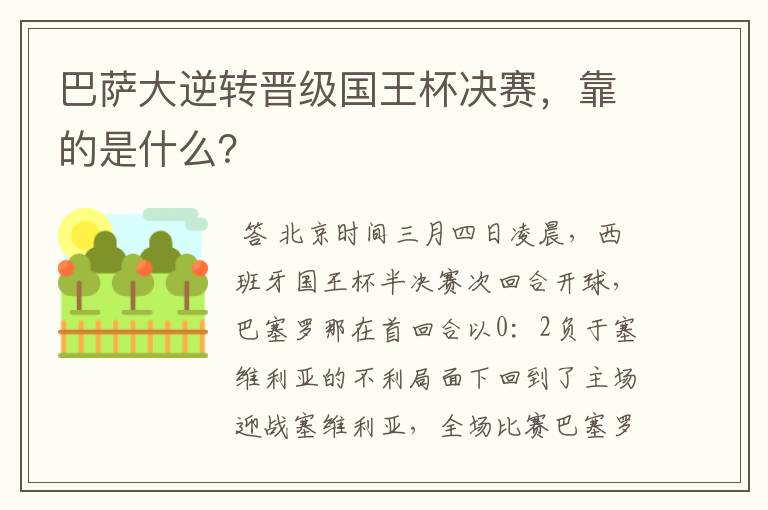 巴萨大逆转晋级国王杯决赛，靠的是什么?

答 北京时间三月四日凌晨，西班牙国王杯半决赛次回合开球，巴塞罗那在首回合以0：2负于塞维利亚的不利局面下回到了主场迎战塞维利亚，全场比赛巴塞罗